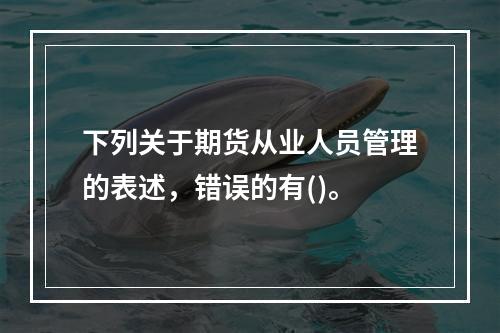 下列关于期货从业人员管理的表述，错误的有()。